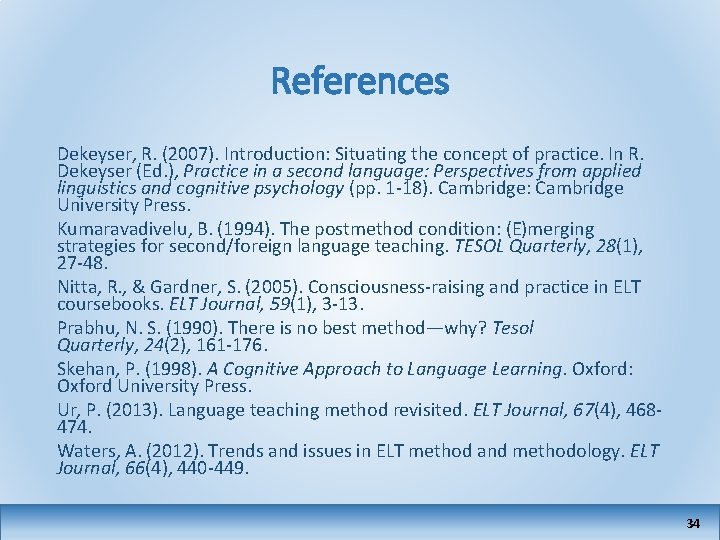 References

Dekeyser, R. (2007). Introduction: Situating the concept of practice. In R. Dekeyser (Ed.), Practice in a second language: Perspectives from applied linguistics and cognitive psychology (pp. 1-18). Cambridge: Cambridge University Press.

Kumaravadivelu, B. (1994). The postmethod condition: (E)merging strategies for second/foreign language teaching. TESOL Quarterly, 28(1), 27-48.

Nitta, R., & Gardner, S. (2005). Consciousness-raising and practice in ELT coursebooks. ELT Journal, 59(1), 3-13.

Prabhu, N. S. (1990). There is no best method—why? Tesol Quarterly, 24(2), 161-176.

Skehan, P. (1998). A Cognitive Approach to Language Learning. Oxford: Oxford University Press.

Ur, P. (2013). Language teaching method revisited. ELT Journal, 67(4), 468-474.

Waters, A. (2012). Trends and issues in ELT method and methodology. ELT Journal, 66(4), 440-449.

34